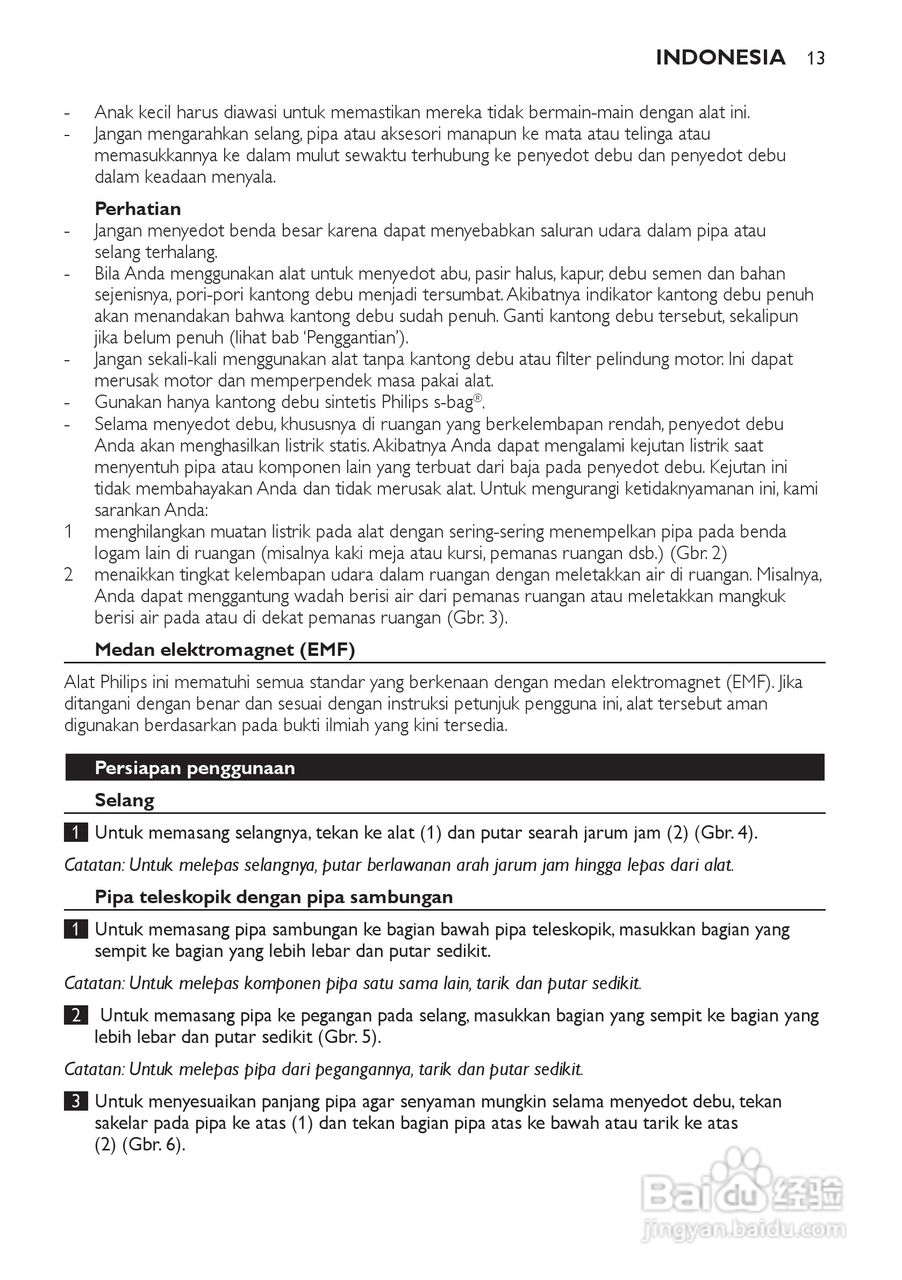 INDONESIA 13

- Anak kecil harus diawasi untuk memastikan mereka tidak bermain-main dengan alat ini.
- Jangan mengarahkan selang, pipa atau aksesori manapun ke mata atau telinga atau memasukkannya ke dalam mulut sewaktu terhubung ke penyedot debu dan penyedot debu dalam keadaan menyala.

Perhatian
- Jangan menyedot benda besar karena dapat menyebabkan saluran udara dalam pipa atau selang terhalang.
- Bila Anda menggunakan alat untuk menyedot abu, pasir halus, kapur, debu semen dan bahan sejenisnya, pori-pori kantong debu menjadi tersumbat. Akibatnya indikator kantong debu penuh akan menandakan bahwa kantong debu sudah penuh. Ganti kantong debu tersebut, sekalipun jika belum penuh (lihat bab 'Penggantian').
- Jangan sekali-kali menggunakan alat tanpa kantong debu atau filter pelindung motor. Ini dapat merusak motor dan memperpendek masa pakai alat.
- Gunakan hanya kantong debu sintetis Philips s-bag®.
- Selama menyedot debu, khususnya di ruangan yang berkelembapan rendah, penyedot debu Anda akan menghasilkan listrik statis. Akibatnya Anda dapat mengalami kejutan listrik saat menyentuh pipa atau komponen lain yang terbuat dari baja pada penyedot debu. Kejutan ini tidak membahayakan Anda dan tidak merusak alat. Untuk mengurangi ketidaknyamanan ini, kami sarankan Anda:
1 menghilangkan muatan listrik pada alat dengan sering-sering menempelkan pipa pada benda logam lain di ruangan (misalnya kaki meja atau kursi, pemanas ruangan dsb.) (Gbr. 2)
2 menaikkan tingkat kelembapan udara dalam ruangan dengan meletakkan air di ruangan. Misalnya, Anda dapat menggantung wadah berisi air dari pemanas ruangan atau meletakkan mangkuk berisi air pada atau di dekat pemanas ruangan (Gbr. 3).

Medan elektromagnet (EMF)

Alat Philips ini mematuhi semua standar yang berkenaan dengan medan elektromagnet (EMF). Jika ditangani dengan benar dan sesuai dengan instruksi petunjuk pengguna ini, alat tersebut aman digunakan berdasarkan pada bukti ilmiah yang kini tersedia.

Persiapan penggunaan

Selang

1 Untuk memasang selangnya, tekan ke alat (1) dan putar searah jarum jam (2) (Gbr. 4).

Catatan: Untuk melepas selangnya, putar berlawanan arah jarum jam hingga lepas dari alat.

Pipa teleskopik dengan pipa sambungan

1 Untuk memasang pipa sambungan ke bagian bawah pipa teleskopik, masukkan bagian yang sempit ke bagian yang lebih lebar dan putar sedikit.

Catatan: Untuk melepas komponen pipa satu sama lain, tarik dan putar sedikit.

2 Untuk memasang pipa ke pegangan pada selang, masukkan bagian yang sempit ke bagian yang lebih lebar dan putar sedikit (Gbr. 5).

Catatan: Untuk melepas pipa dari pegangannya, tarik dan putar sedikit.

3 Untuk menyesuaikan panjang pipa agar senyaman mungkin selama menyedot debu, tekan sakelar pada pipa ke atas (1) dan tekan bagian pipa atas ke bawah atau tarik ke atas (2) (Gbr. 6).

Baidu 经验
jingyan.baidu.com